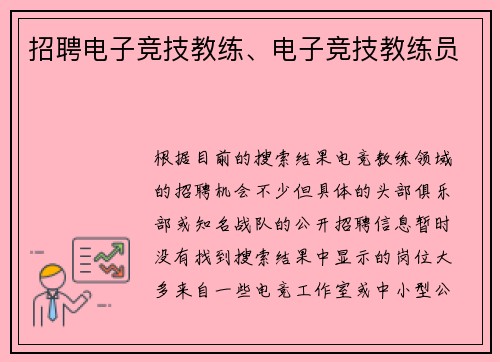 招聘电子竞技教练、电子竞技教练员

根据目前的搜索结果电竞教练领域的招聘机会不少但具体的头部俱乐部或知名战队的公开招聘信息暂时没有找到搜索结果中显示的岗位大多来自一些电竞工作室或中小型公